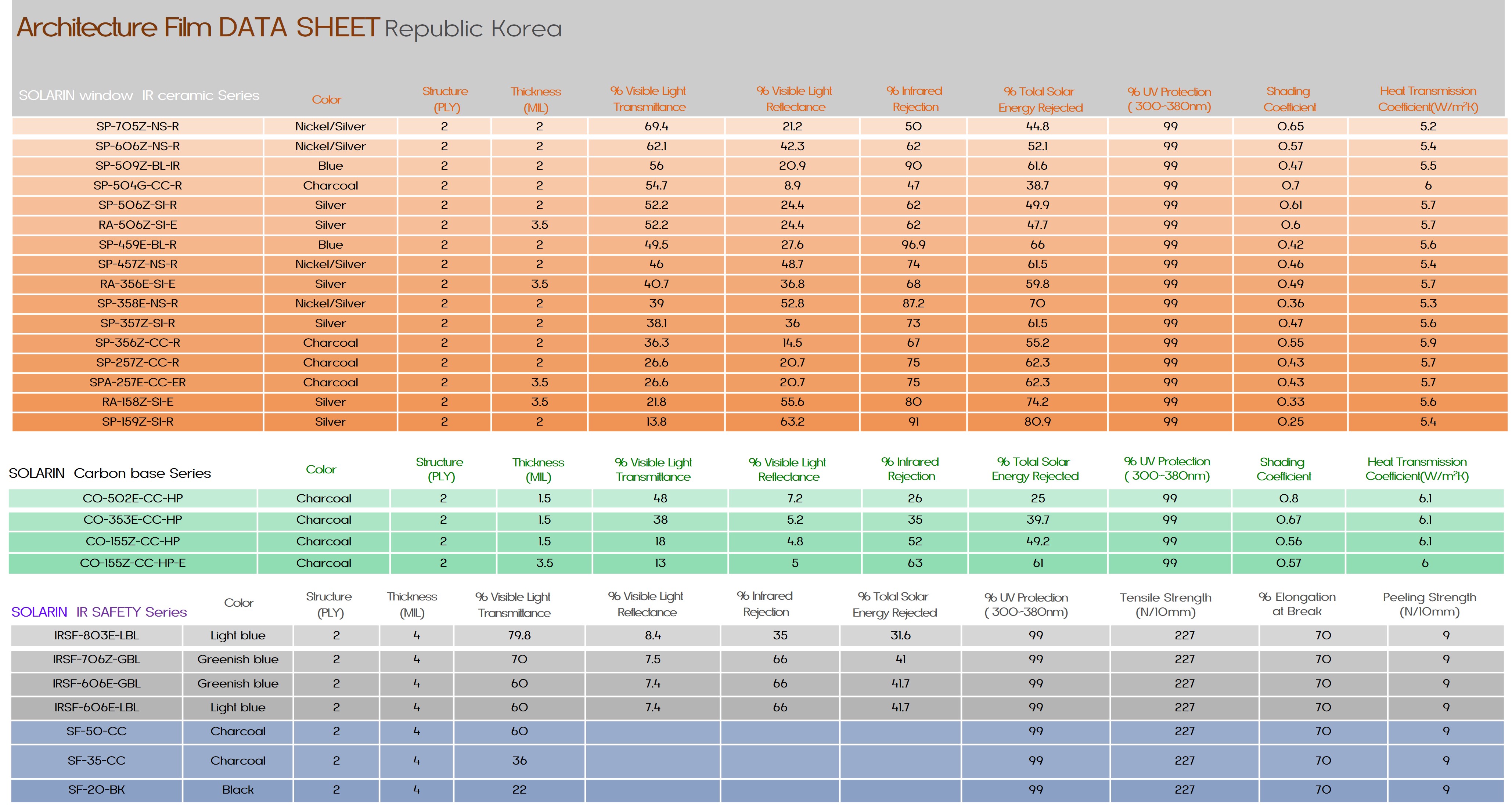 Architecture Film DATA SHEET Republic Korea

| SOLARIN window IR ceramic Series | Color | Structure (PLY) | Thickness (MIL) | % Visible Light Transmittance | % Visible Light Reflectance | % Infrared Rejection | % Total Solar Energy Rejected | % UV Protection ( 300-380nm) | Shading Coefficient | Heat Transmission Coefficient(W/m²K) |
|---|---|---|---|---|---|---|---|---|---|---|
| SP-705Z-NS-R | Nickel/Silver | 2 | 2 | 69.4 | 21.2 | 50 | 44.8 | 99 | 0.65 | 5.2 |
| SP-606Z-NS-R | Nickel/Silver | 2 | 2 | 62.1 | 42.3 | 62 | 52.1 | 99 | 0.57 | 5.4 |
| SP-509Z-BL-IR | Blue | 2 | 2 | 56 | 20.9 | 90 | 61.6 | 99 | 0.47 | 5.5 |
| SP-504G-CC-R | Charcoal | 2 | 2 | 54.7 | 8.9 | 47 | 38.7 | 99 | 0.7 | 6 |
| SP-506Z-SI-R | Silver | 2 | 2 | 52.2 | 24.4 | 62 | 49.9 | 99 | 0.61 | 5.7 |
| RA-506Z-SI-E | Silver | 2 | 3.5 | 52.2 | 24.4 | 62 | 47.7 | 99 | 0.6 | 5.7 |
| SP-459E-BL-R | Blue | 2 | 2 | 49.5 | 27.6 | 96.9 | 66 | 99 | 0.42 | 5.6 |
| SP-457Z-NS-R | Nickel/Silver | 2 | 2 | 46 | 48.7 | 74 | 61.5 | 99 | 0.46 | 5.4 |
| RA-356E-SI-E | Silver | 2 | 3.5 | 40.7 | 36.8 | 68 | 59.8 | 99 | 0.49 | 5.7 |
| SP-358E-NS-R | Nickel/Silver | 2 | 2 | 39 | 52.8 | 87.2 | 70 | 99 | 0.36 | 5.3 |
| SP-357Z-SI-R | Silver | 2 | 2 | 38.1 | 36 | 73 | 61.5 | 99 | 0.47 | 5.6 |
| SP-356Z-CC-R | Charcoal | 2 | 2 | 36.3 | 14.5 | 67 | 55.2 | 99 | 0.55 | 5.9 |
| SP-257Z-CC-R | Charcoal | 2 | 2 | 26.6 | 20.7 | 75 | 62.3 | 99 | 0.43 | 5.7 |
| SPA-257E-CC-ER | Charcoal | 2 | 3.5 | 26.6 | 20.7 | 75 | 62.3 | 99 | 0.43 | 5.7 |
| RA-158Z-SI-E | Silver | 2 | 3.5 | 21.8 | 55.6 | 80 | 74.2 | 99 | 0.33 | 5.6 |
| SP-159Z-SI-R | Silver | 2 | 2 | 13.8 | 63.2 | 91 | 80.9 | 99 | 0.25 | 5.4 |

| SOLARIN Carbon base Series | Color | Structure (PLY) | Thickness (MIL) | % Visible Light Transmittance | % Visible Light Reflectance | % Infrared Rejection | % Total Solar Energy Rejected | % UV Protection ( 300-380nm) | Shading Coefficient | Heat Transmission Coefficient(W/m²K) |
|---|---|---|---|---|---|---|---|---|---|---|
| CO-502E-CC-HP | Charcoal | 2 | 1.5 | 48 | 7.2 | 26 | 25 | 99 | 0.8 | 6.1 |
| CO-353E-CC-HP | Charcoal | 2 | 1.5 | 38 | 5.2 | 35 | 39.7 | 99 | 0.67 | 6.1 |
| CO-155Z-CC-HP | Charcoal | 2 | 1.5 | 18 | 4.8 | 52 | 49.2 | 99 | 0.56 | 6.1 |
| CO-155Z-CC-HP-E | Charcoal | 2 | 3.5 | 13 | 5 | 63 | 61 | 99 | 0.57 | 6 |

| SOLARIN IR SAFETY Series | Color | Structure (PLY) | Thickness (MIL) | % Visible Light Transmittance | % Visible Light Reflectance | % Infrared Rejection | % Total Solar Energy Rejected | % UV Protection ( 300-380nm) | Tensile Strength (N/10mm) | % Elongation at Break | Peeling Strength (N/10mm) |
|---|---|---|---|---|---|---|---|---|---|---|---|
| IRSF-803E-LBL | Light blue | 2 | 4 | 79.8 | 8.4 | 35 | 31.6 | 99 | 227 | 70 | 9 |
| IRSF-706Z-GBL | Greenish blue | 2 | 4 | 70 | 7.5 | 66 | 41 | 99 | 227 | 70 | 9 |
| IRSF-606E-GBL | Greenish blue | 2 | 4 | 60 | 7.4 | 66 | 41.7 | 99 | 227 | 70 | 9 |
| IRSF-606E-LBL | Light blue | 2 | 4 | 60 | 7.4 | 66 | 41.7 | 99 | 227 | 70 | 9 |
| SF-50-CC | Charcoal | 2 | 4 | 60 | | | | 99 | 227 | 70 | 9 |
| SF-35-CC | Charcoal | 2 | 4 | 36 | | | | 99 | 227 | 70 | 9 |
| SF-20-BK | Black | 2 | 4 | 22 | | | | 99 | 227 | 70 | 9 |